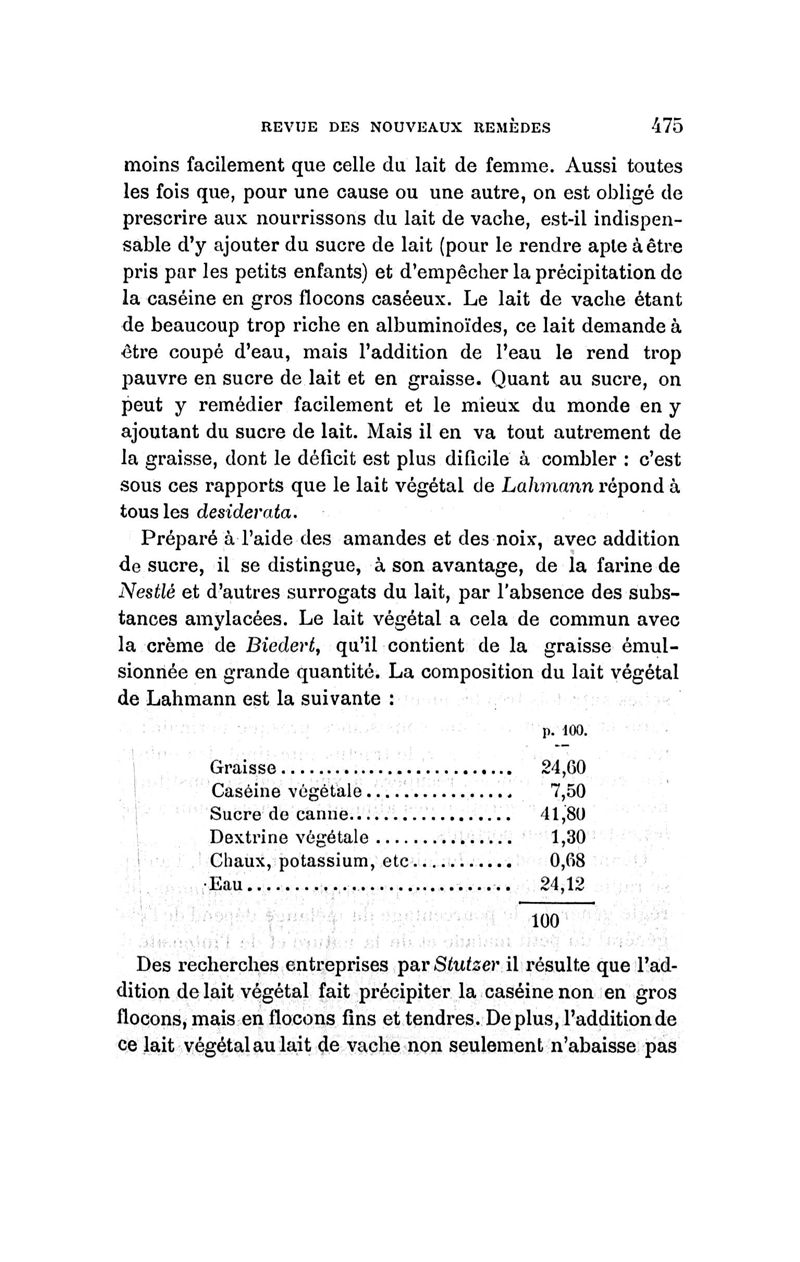 REVUE DES NOUVEAUX REMÈDES 475

moins facilement que celle du lait de femme. Aussi toutes les fois que, pour une cause ou une autre, on est obligé de prescrire aux nourrissons du lait de vache, est-il indispensable d'y ajouter du sucre de lait (pour le rendre apte à être pris par les petits enfants) et d'empêcher la précipitation de la caséine en gros flocons caséeux. Le lait de vache étant de beaucoup trop riche en albuminoïdes, ce lait demande à être coupé d'eau, mais l'addition de l'eau le rend trop pauvre en sucre de lait et en graisse. Quant au sucre, on peut y remédier facilement et le mieux du monde en y ajoutant du sucre de lait. Mais il en va tout autrement de la graisse, dont le déficit est plus dificile à combler : c'est sous ces rapports que le lait végétal de Lahmann répond à tous les desiderata.

Préparé à l'aide des amandes et des noix, avec addition de sucre, il se distingue, à son avantage, de la farine de Nestlé et d'autres surrogats du lait, par l'absence des substances amylacées. Le lait végétal a cela de commun avec la crème de Biedert, qu'il contient de la graisse émulsionnée en grande quantité. La composition du lait végétal de Lahmann est la suivante :

| | p. 100. |
|---|---|
| Graisse | 24,60 |
| Caséine végétale | 7,50 |
| Sucre de canne | 41,80 |
| Dextrine végétale | 1,30 |
| Chaux, potassium, etc | 0,68 |
| Eau | 24,12 |
| | 100 |

Des recherches entreprises par Stutzer il résulte que l'addition de lait végétal fait précipiter la caséine non en gros flocons, mais en flocons fins et tendres. De plus, l'addition de ce lait végétal au lait de vache non seulement n'abaisse pas